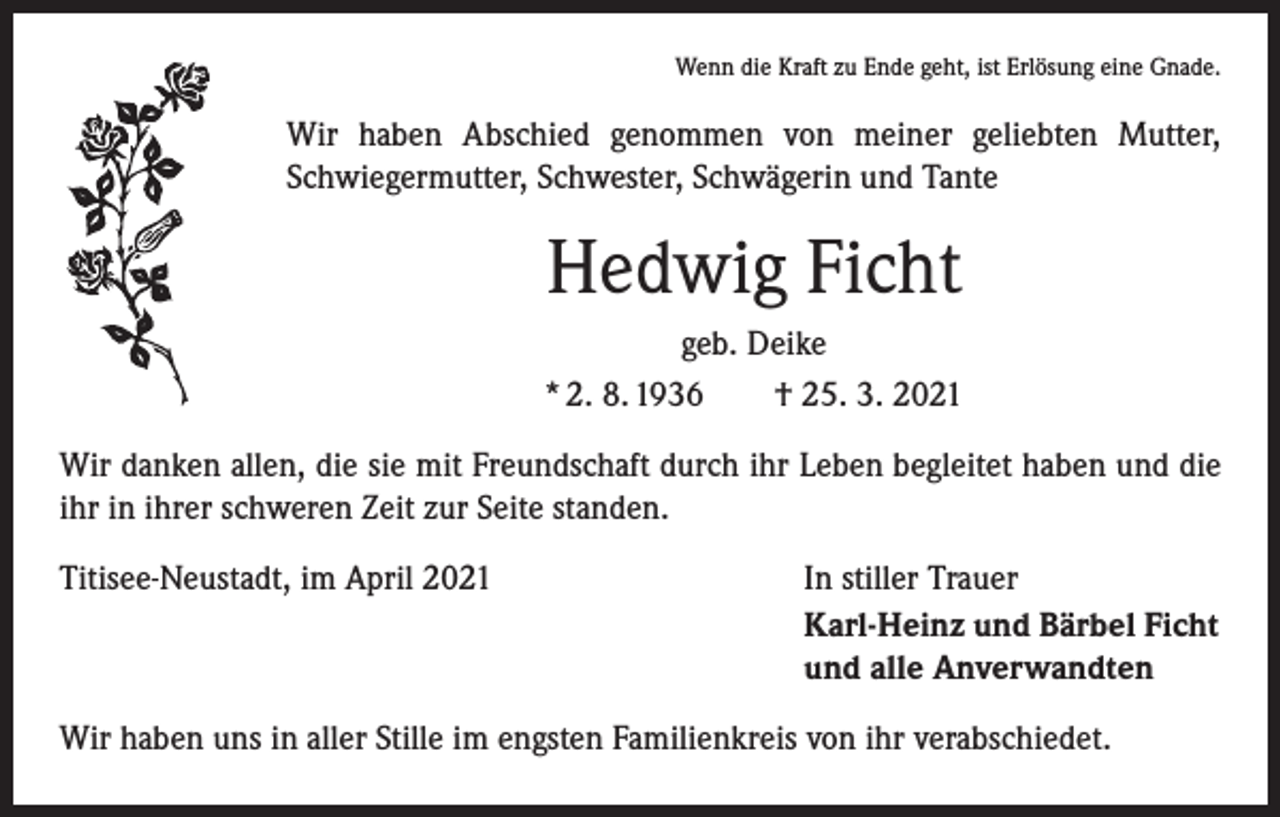 Wenn die Kraft zu Ende geht, ist Erlösung eine Gnade.

Wir haben Abschied genommen von meiner geliebten Mutter, Schwiegermutter, Schwester, Schwägerin und Tante

Hedwig Ficht

geb. Deike

* 2. 8. 1936 † 25. 3. 2021

Wir danken allen, die sie mit Freundschaft durch ihr Leben begleitet haben und die ihr in ihrer schweren Zeit zur Seite standen.

Titisee-Neustadt, im April 2021

In stiller Trauer
Karl-Heinz und Bärbel Ficht
und alle Anverwandten

Wir haben uns in aller Stille im engsten Familienkreis von ihr verabschiedet.